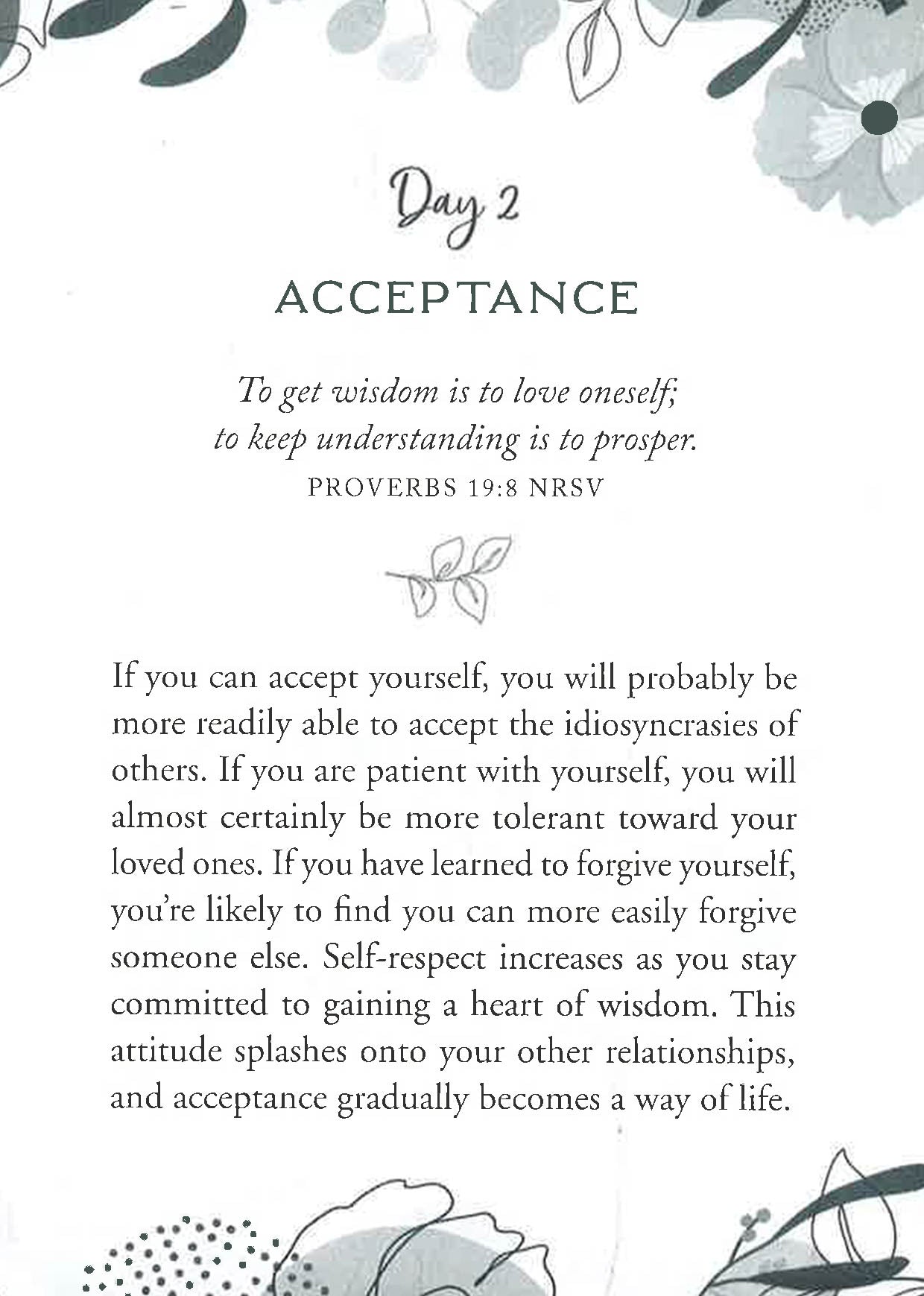 Day 2

ACCEPTANCE

To get wisdom is to love oneself;
to keep understanding is to prosper.
PROVERBS 19:8 NRSV

If you can accept yourself, you will probably be more readily able to accept the idiosyncrasies of others. If you are patient with yourself, you will almost certainly be more tolerant toward your loved ones. If you have learned to forgive yourself, you're likely to find you can more easily forgive someone else. Self-respect increases as you stay committed to gaining a heart of wisdom. This attitude splashes onto your other relationships, and acceptance gradually becomes a way of life.